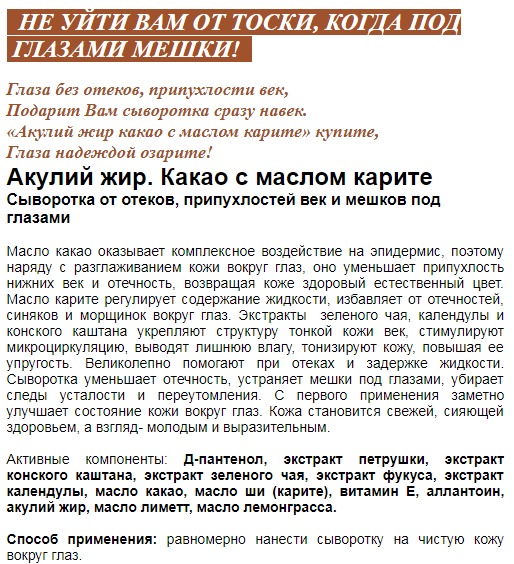 НЕ УЙТИ ВАМ ОТ ТОСКИ, КОГДА ПОД ГЛАЗАМИ МЕШКИ!

Глаза без отеков, припухлости век,
Подарит Вам сыворотка сразу навек.
«Акулий жир какао с маслом карите» купите,
Глаза надеждой озарите!

Акулий жир. Какао с маслом карите

Сыворотка от отеков, припухлостей век и мешков под глазами

Масло какао оказывает комплексное воздействие на эпидермис, поэтому наряду с разглаживанием кожи вокруг глаз, оно уменьшает припухлость нижних век и отечность, возвращая коже здоровый естественный цвет. Масло карите регулирует содержание жидкости, избавляет от отечностей, синяков и морщинок вокруг глаз. Экстракты зеленого чая, календулы и конского каштана укрепляют структуру тонкой кожи век, стимулируют микроциркуляцию, выводят лишнюю влагу, тонизируют кожу, повышая ее упругость. Великолепно помогают при отеках и задержке жидкости. Сыворотка уменьшает отечность, устраняет мешки под глазами, убирает следы усталости и переутомления. С первого применения заметно улучшает состояние кожи вокруг глаз. Кожа становится свежей, сияющей здоровьем, а взгляд- молодым и выразительным.

Активные компоненты: Д-пантенол, экстракт петрушки, экстракт конского каштана, экстракт зеленого чая, экстракт фукуса, экстракт календулы, масло какао, масло ши (карите), витамин Е, аллантоин, акулий жир, масло лиметт, масло лемонграсса.

Способ применения: равномерно нанести сыворотку на чистую кожу вокруг глаз.